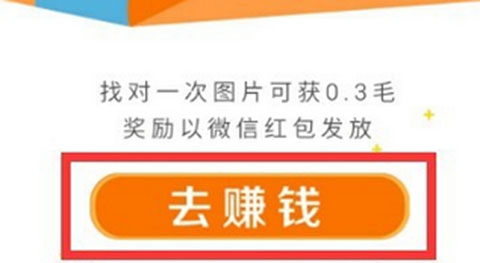 找对一次图片可获0.3毛
奖励以微信红包发放

去赚钱